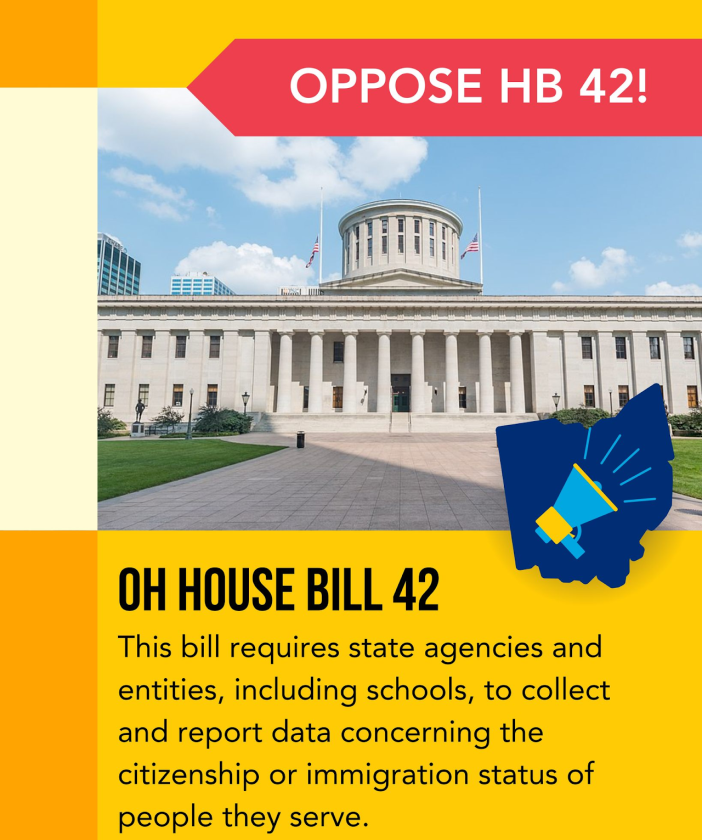 OPPOSE HB 42!

OH HOUSE BILL 42

This bill requires state agencies and entities, including schools, to collect and report data concerning the citizenship or immigration status of people they serve.